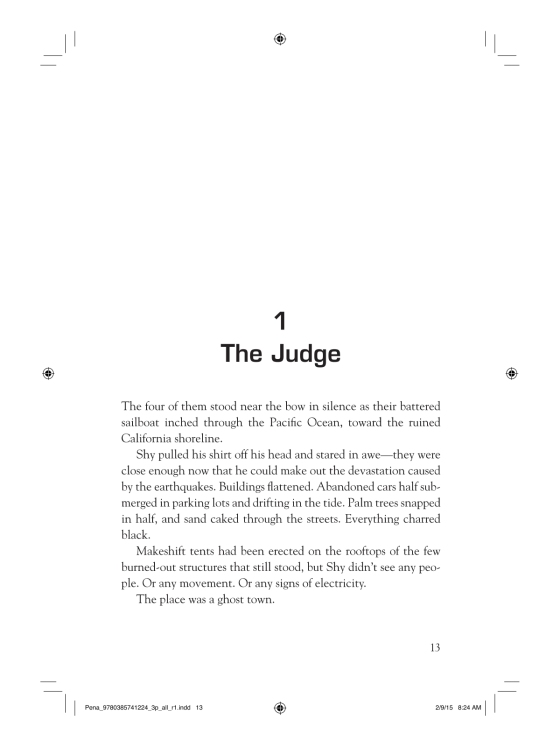 1
The Judge

The four of them stood near the bow in silence as their battered sailboat inched through the Pacific Ocean, toward the ruined California shoreline.

Shy pulled his shirt off his head and stared in awe—they were close enough now that he could make out the devastation caused by the earthquakes. Buildings flattened. Abandoned cars half submerged in parking lots and drifting in the tide. Palm trees snapped in half, and sand caked through the streets. Everything charred black.

Makeshift tents had been erected on the rooftops of the few burned-out structures that still stood, but Shy didn't see any people. Or any movement. Or any signs of electricity.

The place was a ghost town.

13

Pena_9780385741224_3p_all_r1.indd 13 2/9/15 8:24 AM